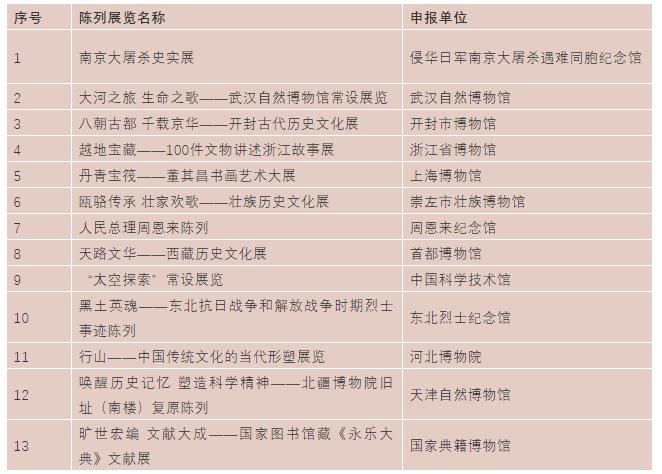 | 序号 | 陈列展览名称 | 申报单位 |
|---|---|---|
| 1 | 南京大屠杀史实展 | 侵华日军南京大屠杀遇难同胞纪念馆 |
| 2 | 大河之旅 生命之歌——武汉自然博物馆常设展览 | 武汉自然博物馆 |
| 3 | 八朝古都 千载京华——开封古代历史文化展 | 开封市博物馆 |
| 4 | 越地宝藏——100件文物讲述浙江故事展 | 浙江省博物馆 |
| 5 | 丹青宝筏——董其昌书画艺术大展 | 上海博物馆 |
| 6 | 瓯骆传承 壮家欢歌——壮族历史文化展 | 崇左市壮族博物馆 |
| 7 | 人民总理周恩来陈列 | 周恩来纪念馆 |
| 8 | 天路文华——西藏历史文化展 | 首都博物馆 |
| 9 | “太空探索”常设展览 | 中国科学技术馆 |
| 10 | 黑土英魂——东北抗日战争和解放战争时期烈士事迹陈列 | 东北烈士纪念馆 |
| 11 | 行山——中国传统文化的当代形塑展览 | 河北博物院 |
| 12 | 唤醒历史记忆 塑造科学精神——北疆博物院旧址（南楼）复原陈列 | 天津自然博物馆 |
| 13 | 旷世宏编 文献大成——国家图书馆藏《永乐大典》文献展 | 国家典籍博物馆 |